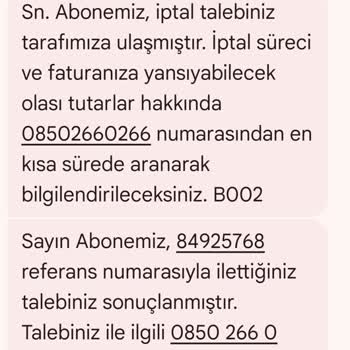 Sn. Abonemiz, iptal talebiniz tarafımıza ulaşmıştır. İptal süreci ve faturanıza yansıyabilecek olası tutarlar hakkında 08502660266 numarasından en kısa sürede aranarak bilgilendirileceksiniz. B002

Sayın Abonemiz, 84925768 referans numarasıyla ilettiğiniz talebiniz sonuçlanmıştır. Talebiniz ile ilgili 0850 266 0